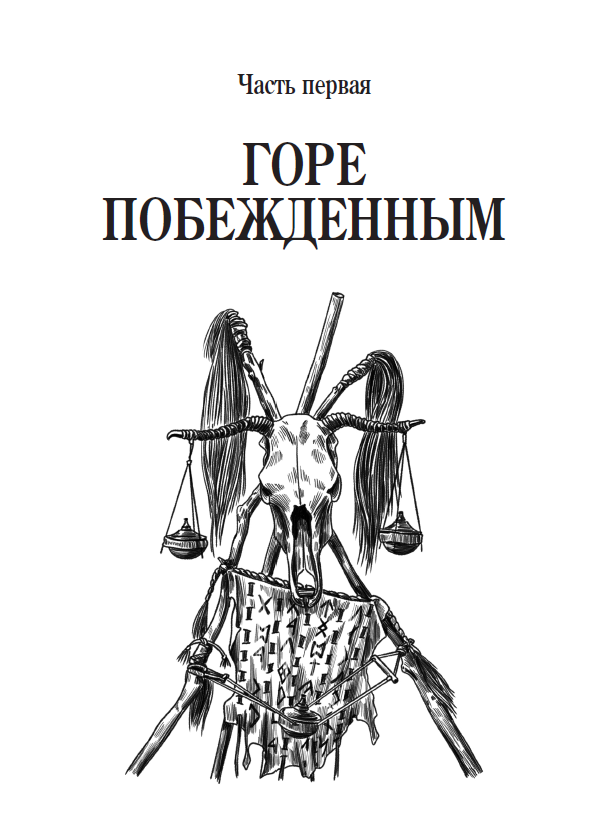 Часть первая

ГОРЕ ПОБЕЖДЕННЫМ